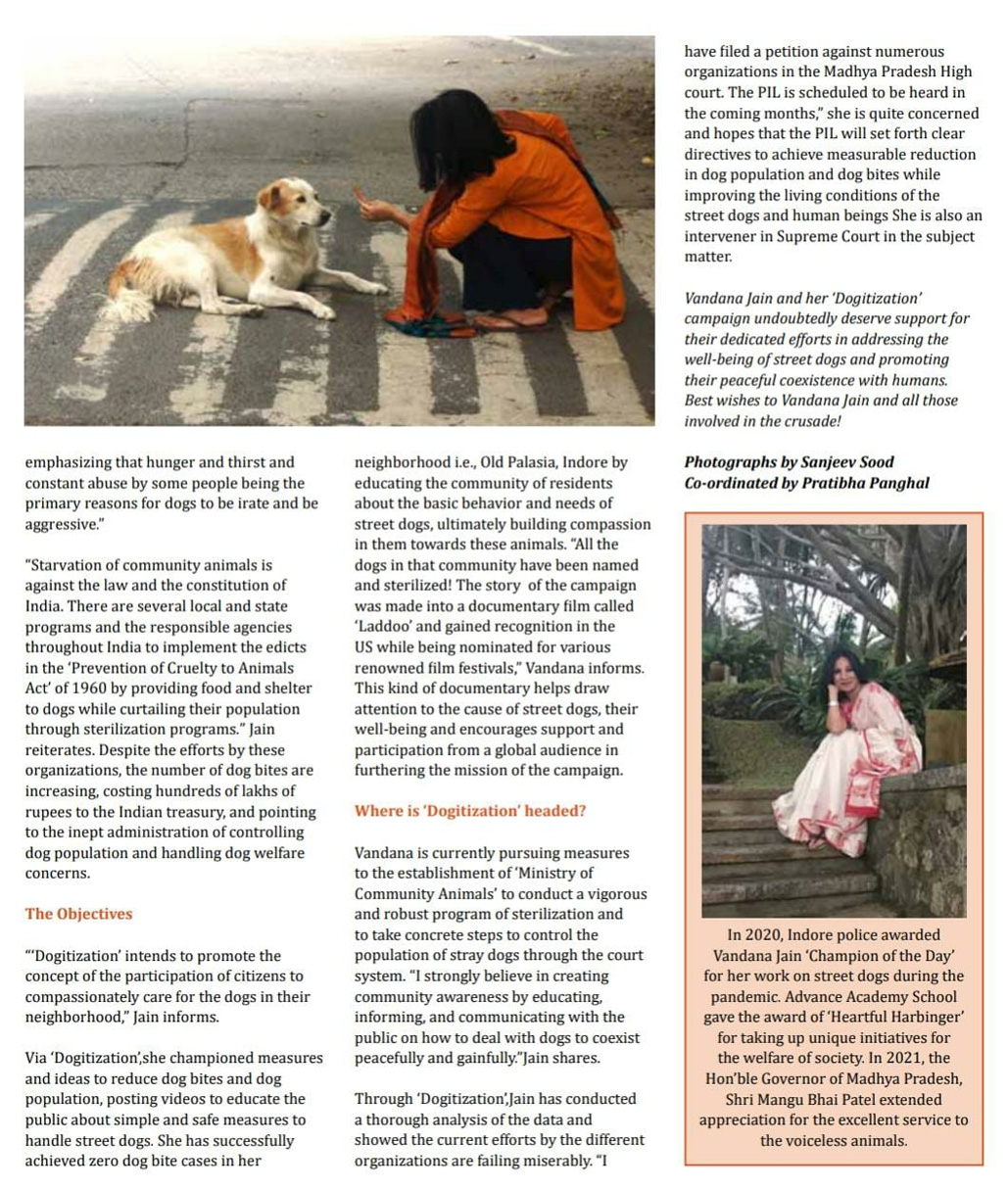 emphasizing that hunger and thirst and constant abuse by some people being the primary reasons for dogs to be irate and be aggressive."

"Starvation of community animals is against the law and the constitution of India. There are several local and state programs and the responsible agencies throughout India to implement the edicts in the 'Prevention of Cruelty to Animals Act' of 1960 by providing food and shelter to dogs while curtailing their population through sterilization programs." Jain reiterates. Despite the efforts by these organizations, the number of dog bites are increasing, costing hundreds of lakhs of rupees to the Indian treasury, and pointing to the inept administration of controlling dog population and handling dog welfare concerns.

The Objectives

"'Dogitization' intends to promote the concept of the participation of citizens to compassionately care for the dogs in their neighborhood," Jain informs.

Via 'Dogitization',she championed measures and ideas to reduce dog bites and dog population, posting videos to educate the public about simple and safe measures to handle street dogs. She has successfully achieved zero dog bite cases in her neighborhood i.e., Old Palasia, Indore by educating the community of residents about the basic behavior and needs of street dogs, ultimately building compassion in them towards these animals. "All the dogs in that community have been named and sterilized! The story of the campaign was made into a documentary film called 'Laddoo' and gained recognition in the US while being nominated for various renowned film festivals," Vandana informs. This kind of documentary helps draw attention to the cause of street dogs, their well-being and encourages support and participation from a global audience in furthering the mission of the campaign.

Where is 'Dogitization' headed?

Vandana is currently pursuing measures to the establishment of 'Ministry of Community Animals' to conduct a vigorous and robust program of sterilization and to take concrete steps to control the population of stray dogs through the court system. "I strongly believe in creating community awareness by educating, informing, and communicating with the public on how to deal with dogs to coexist peacefully and gainfully."Jain shares.

Through 'Dogitization',Jain has conducted a thorough analysis of the data and showed the current efforts by the different organizations are failing miserably. "I have filed a petition against numerous organizations in the Madhya Pradesh High court. The PIL is scheduled to be heard in the coming months," she is quite concerned and hopes that the PIL will set forth clear directives to achieve measurable reduction in dog population and dog bites while improving the living conditions of the street dogs and human beings She is also an intervener in Supreme Court in the subject matter.

Vandana Jain and her 'Dogitization' campaign undoubtedly deserve support for their dedicated efforts in addressing the well-being of street dogs and promoting their peaceful coexistence with humans. Best wishes to Vandana Jain and all those involved in the crusade!

Photographs by Sanjeev Sood
Co-ordinated by Pratibha Panghal

In 2020, Indore police awarded Vandana Jain 'Champion of the Day' for her work on street dogs during the pandemic. Advance Academy School gave the award of 'Heartful Harbinger' for taking up unique initiatives for the welfare of society. In 2021, the Hon'ble Governor of Madhya Pradesh, Shri Mangu Bhai Patel extended appreciation for the excellent service to the voiceless animals.